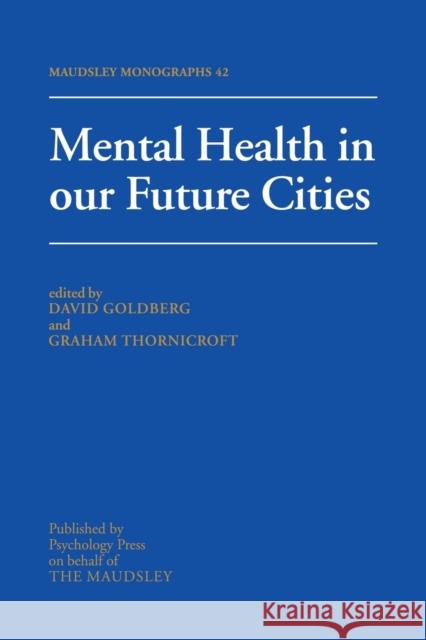 MAUDSLEY MONOGRAPHS 42

Mental Health in our Future Cities

edited by
DAVID GOLDBERG
and
GRAHAM THORNICROFT

Published by
Psychology Press
on behalf of
THE MAUDSLEY